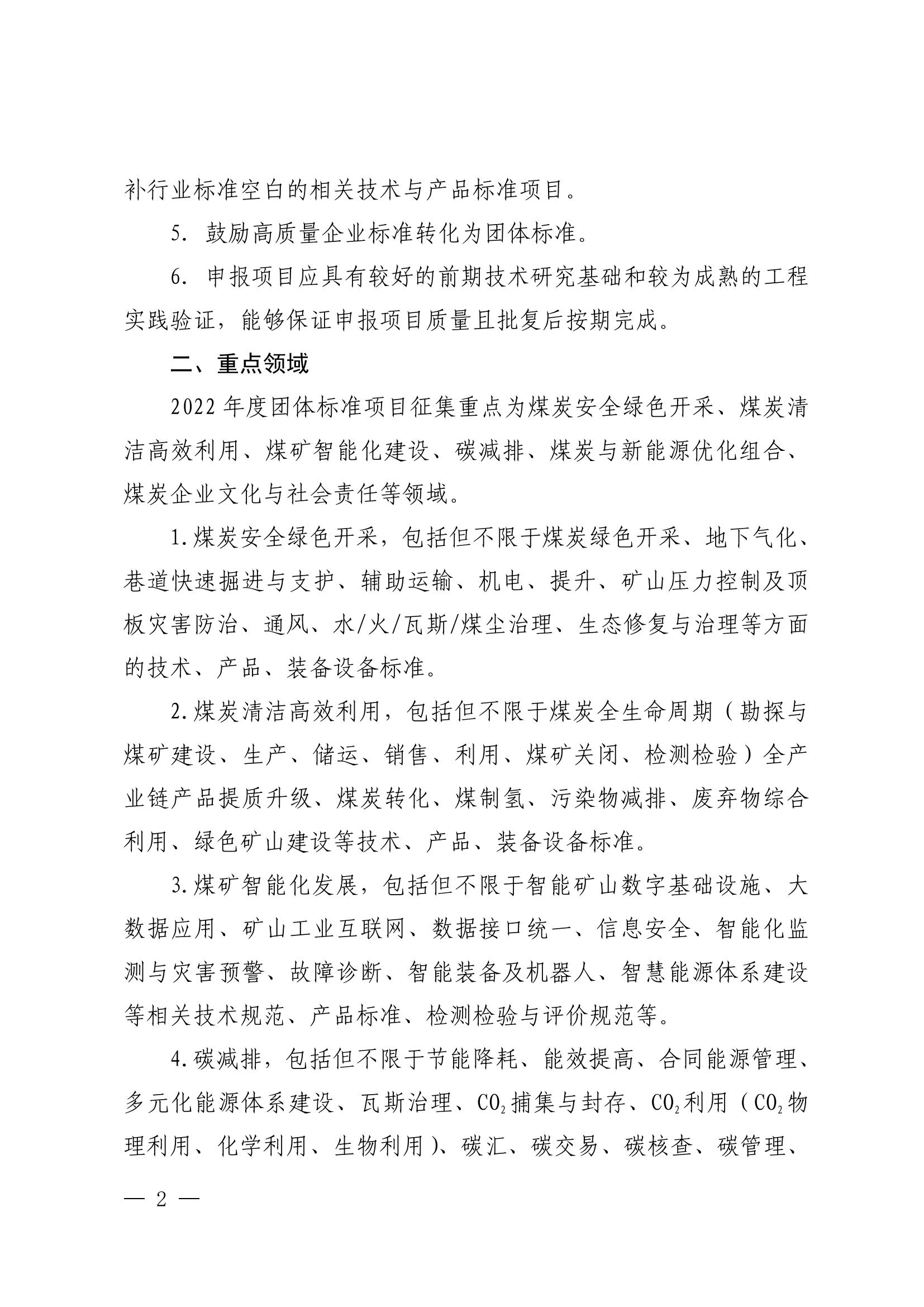 补行业标准空白的相关技术与产品标准项目。

5. 鼓励高质量企业标准转化为团体标准。

6. 申报项目应具有较好的前期技术研究基础和较为成熟的工程实践验证，能够保证申报项目质量且批复后按期完成。

二、重点领域

2022 年度团体标准项目征集重点为煤炭安全绿色开采、煤炭清洁高效利用、煤矿智能化建设、碳减排、煤炭与新能源优化组合、煤炭企业文化与社会责任等领域。

1.煤炭安全绿色开采，包括但不限于煤炭绿色开采、地下气化、巷道快速掘进与支护、辅助运输、机电、提升、矿山压力控制及顶板灾害防治、通风、水/火/瓦斯/煤尘治理、生态修复与治理等方面的技术、产品、装备设备标准。

2.煤炭清洁高效利用，包括但不限于煤炭全生命周期（勘探与煤矿建设、生产、储运、销售、利用、煤矿关闭、检测检验）全产业链产品提质升级、煤炭转化、煤制氢、污染物减排、废弃物综合利用、绿色矿山建设等技术、产品、装备设备标准。

3.煤矿智能化发展，包括但不限于智能矿山数字基础设施、大数据应用、矿山工业互联网、数据接口统一、信息安全、智能化监测与灾害预警、故障诊断、智能装备及机器人、智慧能源体系建设等相关技术规范、产品标准、检测检验与评价规范等。

4.碳减排，包括但不限于节能降耗、能效提高、合同能源管理、多元化能源体系建设、瓦斯治理、$CO_2$捕集与封存、$CO_2$利用（$CO_2$物理利用、化学利用、生物利用）、碳汇、碳交易、碳核查、碳管理、

— 2 —